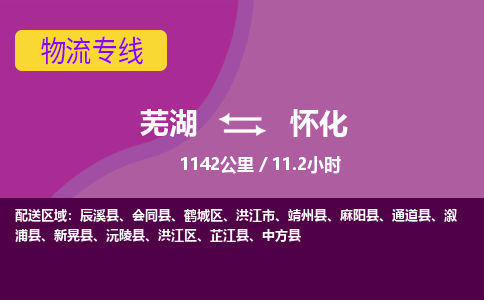 物流专线

芜湖 怀化

1142公里 / 11.2小时

配送区域：辰溪县、会同县、鹤城区、洪江市、靖州县、麻阳县、通道县、溆浦县、新晃县、沅陵县、洪江区、芷江县、中方县